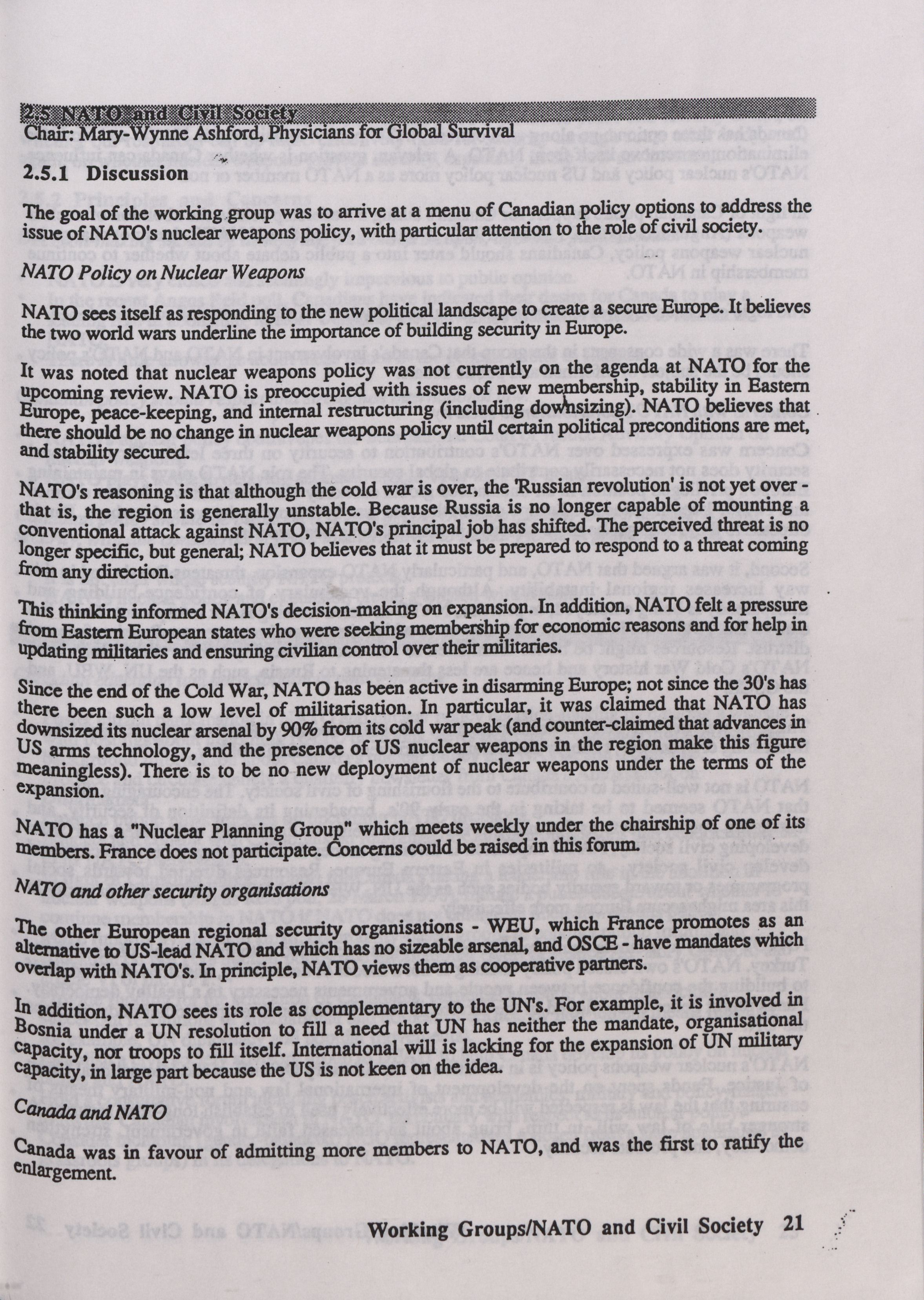 2.5 NATO and Civil Society
Chair: Mary-Wynne Ashford, Physicians for Global Survival

2.5.1 Discussion

The goal of the working group was to arrive at a menu of Canadian policy options to address the issue of NATO's nuclear weapons policy, with particular attention to the role of civil society.

NATO Policy on Nuclear Weapons

NATO sees itself as responding to the new political landscape to create a secure Europe. It believes the two world wars underline the importance of building security in Europe.

It was noted that nuclear weapons policy was not currently on the agenda at NATO for the upcoming review. NATO is preoccupied with issues of new membership, stability in Eastern Europe, peace-keeping, and internal restructuring (including downsizing). NATO believes that there should be no change in nuclear weapons policy until certain political preconditions are met, and stability secured.

NATO's reasoning is that although the cold war is over, the 'Russian revolution' is not yet over - that is, the region is generally unstable. Because Russia is no longer capable of mounting a conventional attack against NATO, NATO's principal job has shifted. The perceived threat is no longer specific, but general; NATO believes that it must be prepared to respond to a threat coming from any direction.

This thinking informed NATO's decision-making on expansion. In addition, NATO felt a pressure from Eastern European states who were seeking membership for economic reasons and for help in updating militaries and ensuring civilian control over their militaries.

Since the end of the Cold War, NATO has been active in disarming Europe; not since the 30's has there been such a low level of militarisation. In particular, it was claimed that NATO has downsized its nuclear arsenal by 90% from its cold war peak (and counter-claimed that advances in US arms technology, and the presence of US nuclear weapons in the region make this figure meaningless). There is to be no new deployment of nuclear weapons under the terms of the expansion.

NATO has a "Nuclear Planning Group" which meets weekly under the chairship of one of its members. France does not participate. Concerns could be raised in this forum.

NATO and other security organisations

The other European regional security organisations - WEU, which France promotes as an alternative to US-lead NATO and which has no sizeable arsenal, and OSCE - have mandates which overlap with NATO's. In principle, NATO views them as cooperative partners.

In addition, NATO sees its role as complementary to the UN's. For example, it is involved in Bosnia under a UN resolution to fill a need that UN has neither the mandate, organisational capacity, nor troops to fill itself. International will is lacking for the expansion of UN military capacity, in large part because the US is not keen on the idea.

Canada and NATO

Canada was in favour of admitting more members to NATO, and was the first to ratify the enlargement.

Working Groups/NATO and Civil Society 21